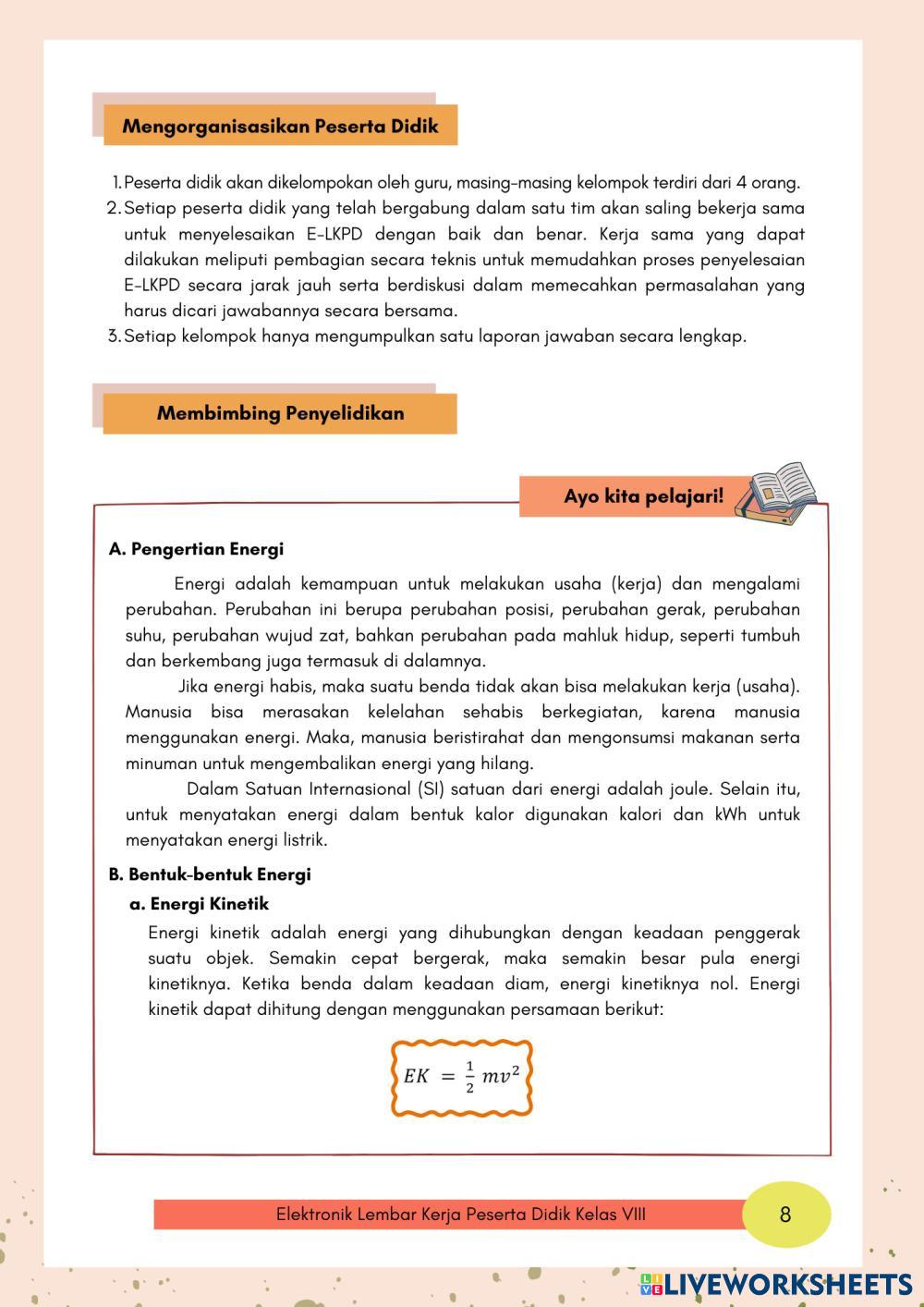 Mengorganisasikan Peserta Didik

1. Peserta didik akan dikelompokan oleh guru, masing-masing kelompok terdiri dari 4 orang.
2. Setiap peserta didik yang telah bergabung dalam satu tim akan saling bekerja sama untuk menyelesaikan E-LKPD dengan baik dan benar. Kerja sama yang dapat dilakukan meliputi pembagian secara teknis untuk memudahkan proses penyelesaian E-LKPD secara jarak jauh serta berdiskusi dalam memecahkan permasalahan yang harus dicari jawabannya secara bersama.
3. Setiap kelompok hanya mengumpulkan satu laporan jawaban secara lengkap.

Membimbing Penyelidikan

Ayo kita pelajari!

A. Pengertian Energi

Energi adalah kemampuan untuk melakukan usaha (kerja) dan mengalami perubahan. Perubahan ini berupa perubahan posisi, perubahan gerak, perubahan suhu, perubahan wujud zat, bahkan perubahan pada mahluk hidup, seperti tumbuh dan berkembang juga termasuk di dalamnya.

Jika energi habis, maka suatu benda tidak akan bisa melakukan kerja (usaha). Manusia bisa merasakan kelelahan sehabis berkegiatan, karena manusia menggunakan energi. Maka, manusia beristirahat dan mengonsumsi makanan serta minuman untuk mengembalikan energi yang hilang.

Dalam Satuan Internasional (SI) satuan dari energi adalah joule. Selain itu, untuk menyatakan energi dalam bentuk kalor digunakan kalori dan kWh untuk menyatakan energi listrik.

B. Bentuk-bentuk Energi

a. Energi Kinetik

Energi kinetik adalah energi yang dihubungkan dengan keadaan penggerak suatu objek. Semakin cepat bergerak, maka semakin besar pula energi kinetiknya. Ketika benda dalam keadaan diam, energi kinetiknya nol. Energi kinetik dapat dihitung dengan menggunakan persamaan berikut:

$EK = \frac{1}{2} mv^2$

Elektronik Lembar Kerja Peserta Didik Kelas VIII

8

LIVEWORKSHEETS